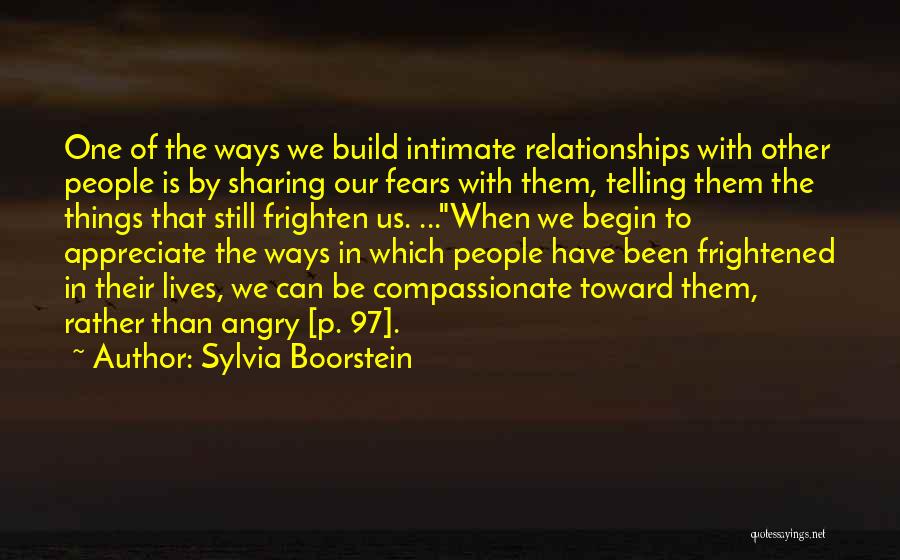 One of the ways we build intimate relationships with other people is by sharing our fears with them, telling them the things that still frighten us. ..."When we begin to appreciate the ways in which people have been frightened in their lives, we can be compassionate toward them, rather than angry [p. 97].

~ Author: Sylvia Boorstein

quotessayings.net